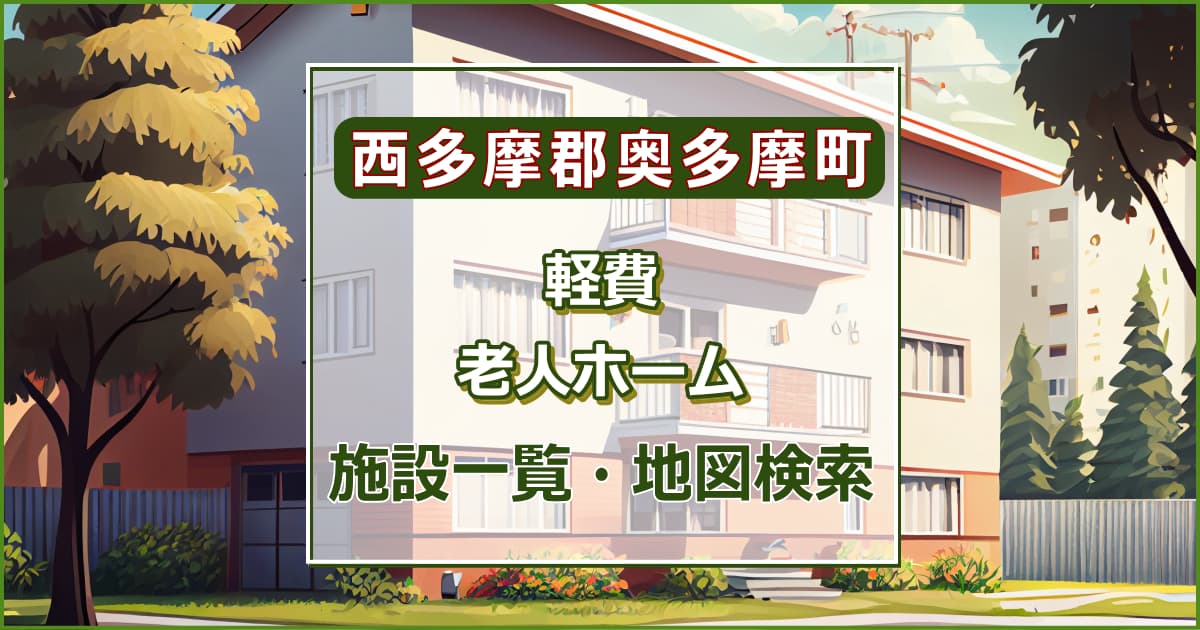 西多摩郡奥多摩町

軽費
老人ホーム

施設一覧・地図検索